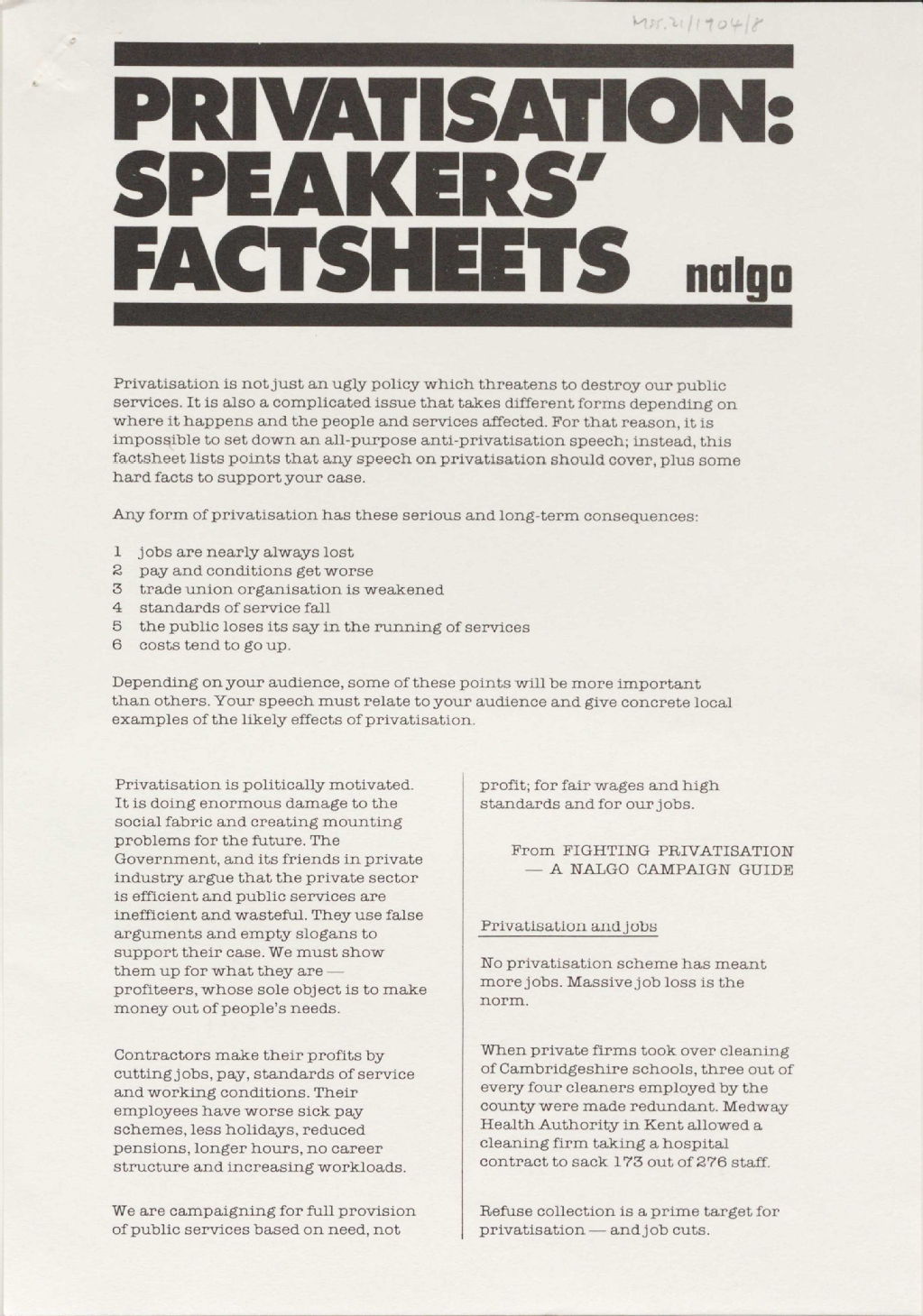 MSS.21/1904/8

PRIVATISATION: SPEAKERS' FACTSHEETS

nalgo

Privatisation is not just an ugly policy which threatens to destroy our public services. It is also a complicated issue that takes different forms depending on where it happens and the people and services affected. For that reason, it is impossible to set down an all-purpose anti-privatisation speech; instead, this factsheet lists points that any speech on privatisation should cover, plus some hard facts to support your case.

Any form of privatisation has these serious and long-term consequences:

1 jobs are nearly always lost
2 pay and conditions get worse
3 trade union organisation is weakened
4 standards of service fall
5 the public loses its say in the running of services
6 costs tend to go up.

Depending on your audience, some of these points will be more important than others. Your speech must relate to your audience and give concrete local examples of the likely effects of privatisation.

Privatisation is politically motivated. It is doing enormous damage to the social fabric and creating mounting problems for the future. The Government, and its friends in private industry argue that the private sector is efficient and public services are inefficient and wasteful. They use false arguments and empty slogans to support their case. We must show them up for what they are — profiteers, whose sole object is to make money out of people's needs.

Contractors make their profits by cutting jobs, pay, standards of service and working conditions. Their employees have worse sick pay schemes, less holidays, reduced pensions, longer hours, no career structure and increasing workloads.

We are campaigning for full provision of public services based on need, not profit; for fair wages and high standards and for our jobs.

From FIGHTING PRIVATISATION — A NALGO CAMPAIGN GUIDE

Privatisation and jobs

No privatisation scheme has meant more jobs. Massive job loss is the norm.

When private firms took over cleaning of Cambridgeshire schools, three out of every four cleaners employed by the county were made redundant. Medway Health Authority in Kent allowed a cleaning firm taking a hospital contract to sack 173 out of 276 staff.

Refuse collection is a prime target for privatisation — and job cuts.